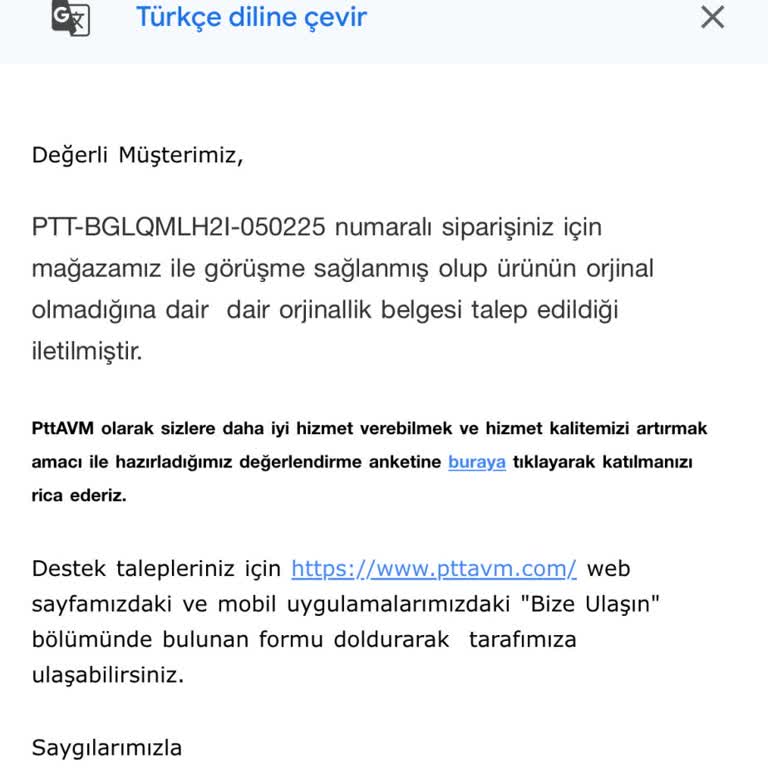 Türkçe diline çevir

Değerli Müşterimiz,

PTT-BGLQMLH2I-050225 numaralı siparişiniz için mağazamız ile görüşme sağlanmış olup ürünün orjinal olmadığına dair dair orjinallik belgesi talep edildiği iletilmiştir.

PttAVM olarak sizlere daha iyi hizmet verebilmek ve hizmet kalitemizi artırmak amacı ile hazırladığımız değerlendirme anketine buraya tıklayarak katılmanızı rica ederiz.

Destek talepleriniz için https://www.pttavm.com/ web sayfamızdaki ve mobil uygulamalarımızdaki "Bize Ulaşın" bölümünde bulunan formu doldurarak tarafımıza ulaşabilirsiniz.

Saygılarımızla